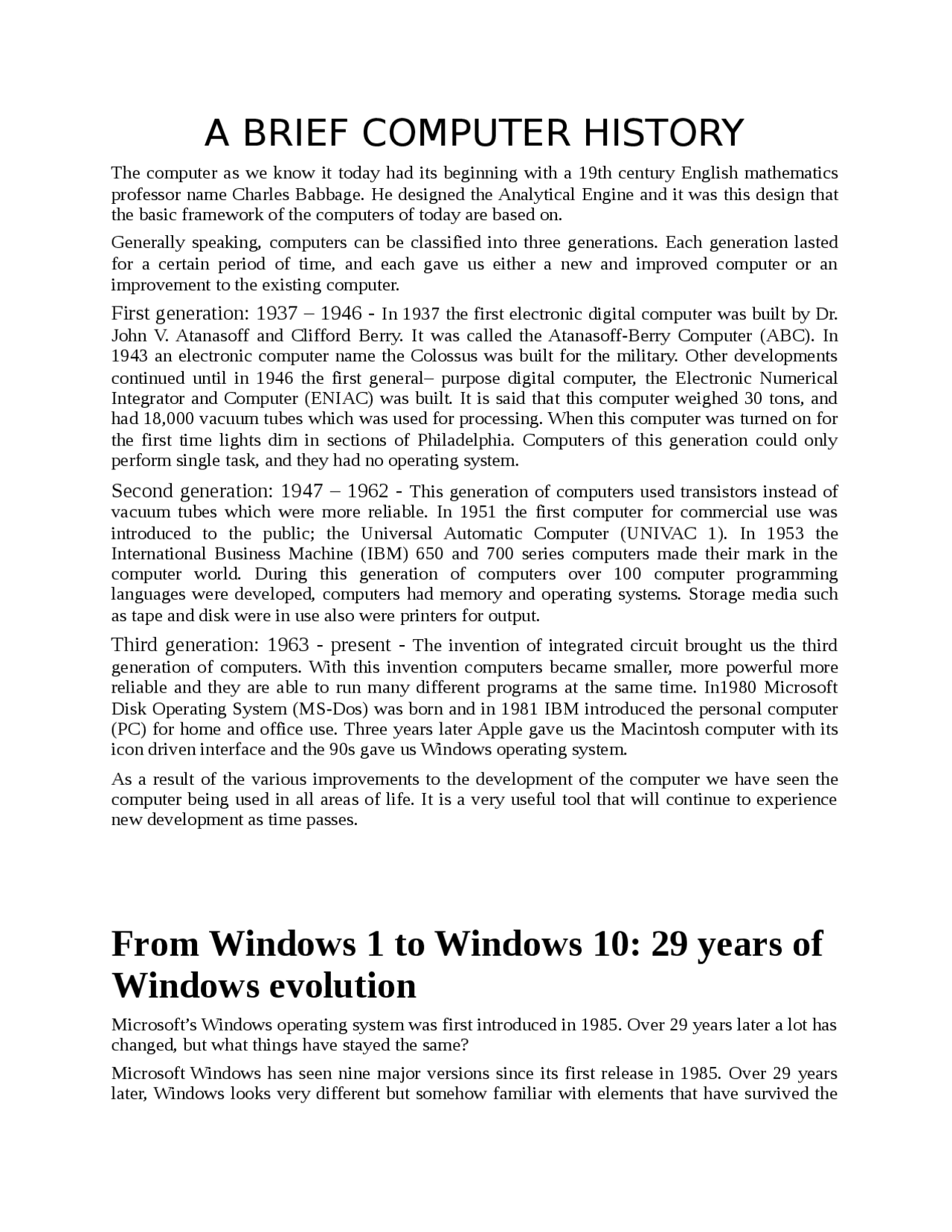 A BRIEF COMPUTER HISTORY

The computer as we know it today had its beginning with a 19th century English mathematics professor name Charles Babbage. He designed the Analytical Engine and it was this design that the basic framework of the computers of today are based on.

Generally speaking, computers can be classified into three generations. Each generation lasted for a certain period of time, and each gave us either a new and improved computer or an improvement to the existing computer.

First generation: 1937 – 1946 - In 1937 the first electronic digital computer was built by Dr. John V. Atanasoff and Clifford Berry. It was called the Atanasoff-Berry Computer (ABC). In 1943 an electronic computer name the Colossus was built for the military. Other developments continued until in 1946 the first general– purpose digital computer, the Electronic Numerical Integrator and Computer (ENIAC) was built. It is said that this computer weighed 30 tons, and had 18,000 vacuum tubes which was used for processing. When this computer was turned on for the first time lights dim in sections of Philadelphia. Computers of this generation could only perform single task, and they had no operating system.

Second generation: 1947 – 1962 - This generation of computers used transistors instead of vacuum tubes which were more reliable. In 1951 the first computer for commercial use was introduced to the public; the Universal Automatic Computer (UNIVAC 1). In 1953 the International Business Machine (IBM) 650 and 700 series computers made their mark in the computer world. During this generation of computers over 100 computer programming languages were developed, computers had memory and operating systems. Storage media such as tape and disk were in use also were printers for output.

Third generation: 1963 - present - The invention of integrated circuit brought us the third generation of computers. With this invention computers became smaller, more powerful more reliable and they are able to run many different programs at the same time. In1980 Microsoft Disk Operating System (MS-Dos) was born and in 1981 IBM introduced the personal computer (PC) for home and office use. Three years later Apple gave us the Macintosh computer with its icon driven interface and the 90s gave us Windows operating system.

As a result of the various improvements to the development of the computer we have seen the computer being used in all areas of life. It is a very useful tool that will continue to experience new development as time passes.

From Windows 1 to Windows 10: 29 years of Windows evolution

Microsoft's Windows operating system was first introduced in 1985. Over 29 years later a lot has changed, but what things have stayed the same?

Microsoft Windows has seen nine major versions since its first release in 1985. Over 29 years later, Windows looks very different but somehow familiar with elements that have survived the